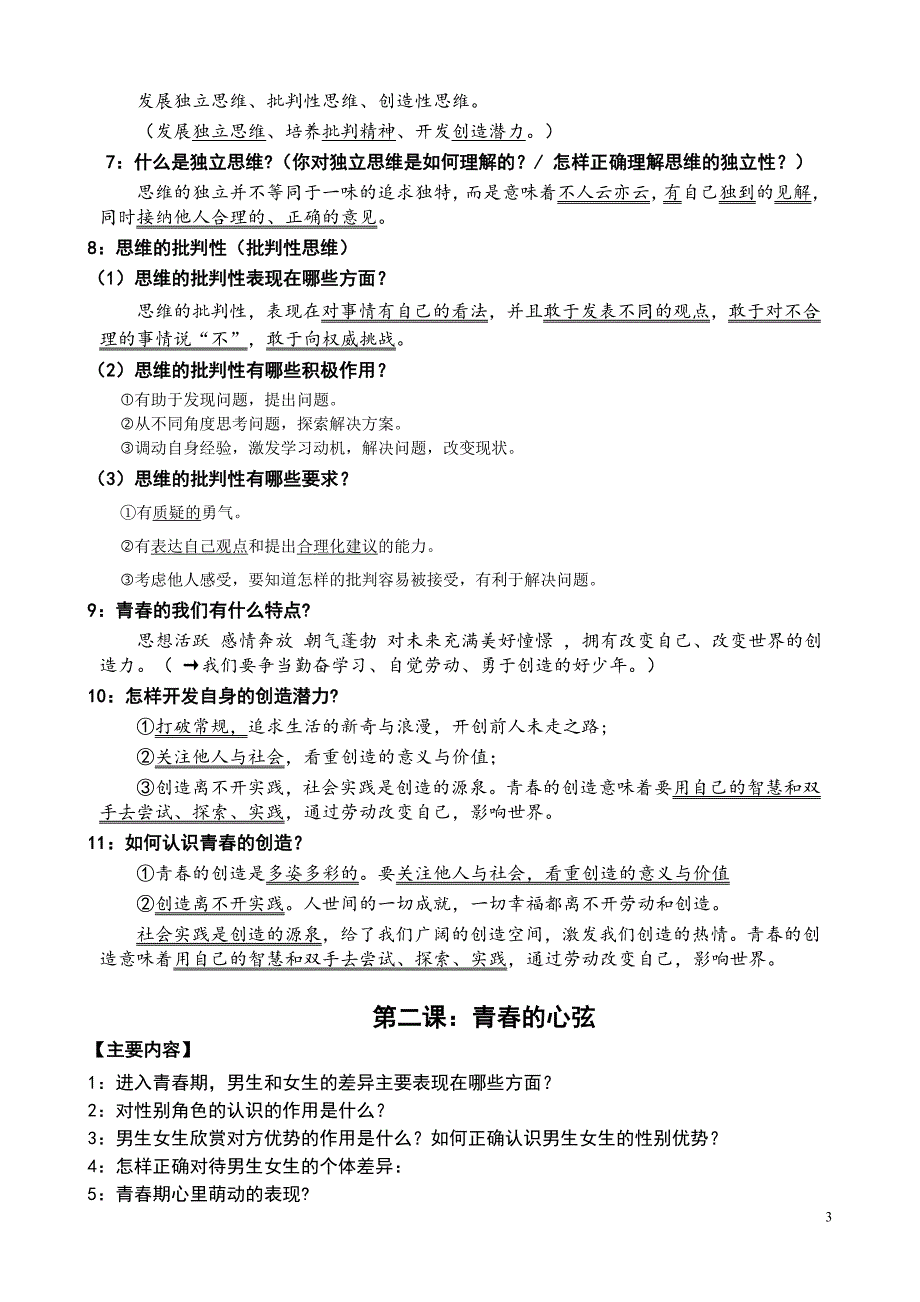 发展独立思维、批判性思维、创造性思维。

（发展独立思维、培养批判精神、开发创造潜力。）

7：什么是独立思维？（你对独立思维是如何理解的？／ 怎样正确理解思维的独立性？）

思维的独立并不等同于一味的追求独特，而是意味着不人云亦云，有自己独到的见解，同时接纳他人合理的、正确的意见。

8：思维的批判性（批判性思维）

（1）思维的批判性表现在哪些方面？

思维的批判性，表现在对事情有自己的看法，并且敢于发表不同的观点，敢于对不合理的事情说“不”，敢于向权威挑战。

（2）思维的批判性有哪些积极作用？

①有助于发现问题，提出问题。
②从不同角度思考问题，探索解决方案。
③调动自身经验，激发学习动机，解决问题，改变现状。

（3）思维的批判性有哪些要求？

①有质疑的勇气。

②有表达自己观点和提出合理化建议的能力。

③考虑他人感受，要知道怎样的批判容易被接受，有利于解决问题。

9：青春的我们有什么特点?

思想活跃 感情奔放 朝气蓬勃 对未来充满美好憧憬 ，拥有改变自己、改变世界的创造力。（ →我们要争当勤奋学习、自觉劳动、勇于创造的好少年。）

10：怎样开发自身的创造潜力?

①打破常规，追求生活的新奇与浪漫，开创前人未走之路；

②关注他人与社会，看重创造的意义与价值；

③创造离不开实践，社会实践是创造的源泉。青春的创造意味着要用自己的智慧和双手去尝试、探索、实践，通过劳动改变自己，影响世界。

11：如何认识青春的创造？

①青春的创造是多姿多彩的。要关注他人与社会，看重创造的意义与价值

②创造离不开实践。人世间的一切成就，一切幸福都离不开劳动和创造。

社会实践是创造的源泉，给了我们广阔的创造空间，激发我们创造的热情。青春的创造意味着用自己的智慧和双手去尝试、探索、实践，通过劳动改变自己，影响世界。

第二课：青春的心弦

【主要内容】

1：进入青春期，男生和女生的差异主要表现在哪些方面？
2：对性别角色的认识的作用是什么？
3：男生女生欣赏对方优势的作用是什么？如何正确认识男生女生的性别优势？
4：怎样正确对待男生女生的个体差异：
5：青春期心里萌动的表现?

3